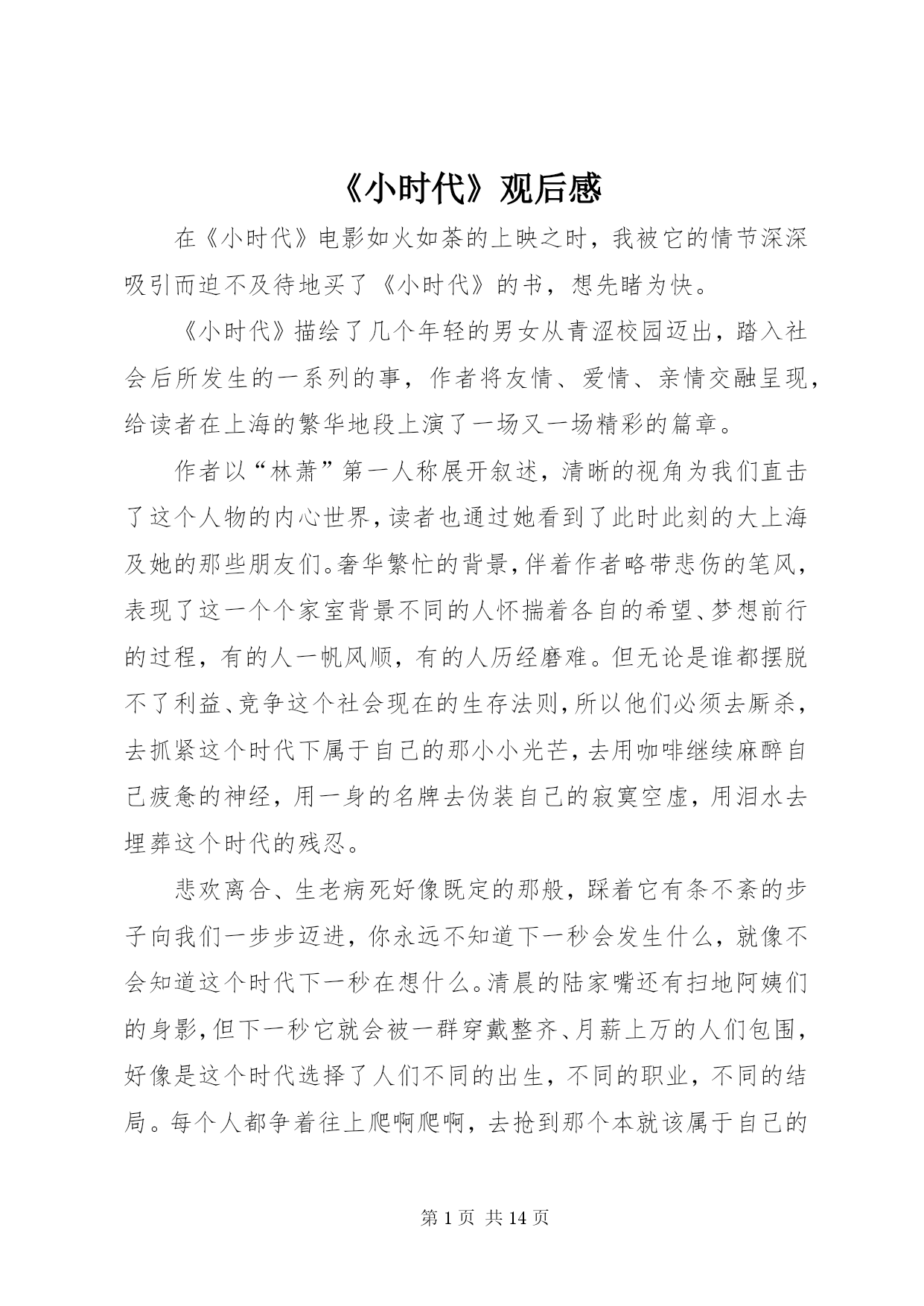 《小时代》观后感

在《小时代》电影如火如荼的上映之时，我被它的情节深深吸引而迫不及待地买了《小时代》的书，想先睹为快。

《小时代》描绘了几个年轻的男女从青涩校园迈出，踏入社会后所发生的一系列的事，作者将友情、爱情、亲情交融呈现，给读者在上海的繁华地段上演了一场又一场精彩的篇章。

作者以“林萧”第一人称展开叙述，清晰的视角为我们直击了这个人物的内心世界，读者也通过她看到了此时此刻的大上海及她的那些朋友们。奢华繁忙的背景，伴着作者略带悲伤的笔风，表现了这一个个家室背景不同的人怀揣着各自的希望、梦想前行的过程，有的人一帆风顺，有的人历经磨难。但无论是谁都摆脱不了利益、竞争这个社会现在的生存法则，所以他们必须去厮杀，去抓紧这个时代下属于自己的那小小光芒，去用咖啡继续麻醉自己疲惫的神经，用一身的名牌去伪装自己的寂寞空虚，用泪水去埋葬这个时代的残忍。

悲欢离合、生老病死好像既定的那般，踩着它有条不紊的步子向我们一步步迈进，你永远不知道下一秒会发生什么，就像不会知道这个时代下一秒在想什么。清晨的陆家嘴还有扫地阿姨们的身影，但下一秒它就会被一群穿戴整齐、月薪上万的人们包围，好像是这个时代选择了人们不同的出生，不同的职业，不同的结局。每个人都争着往上爬啊爬啊，去抢到那个本就该属于自己的

第 1 页 共 14 页